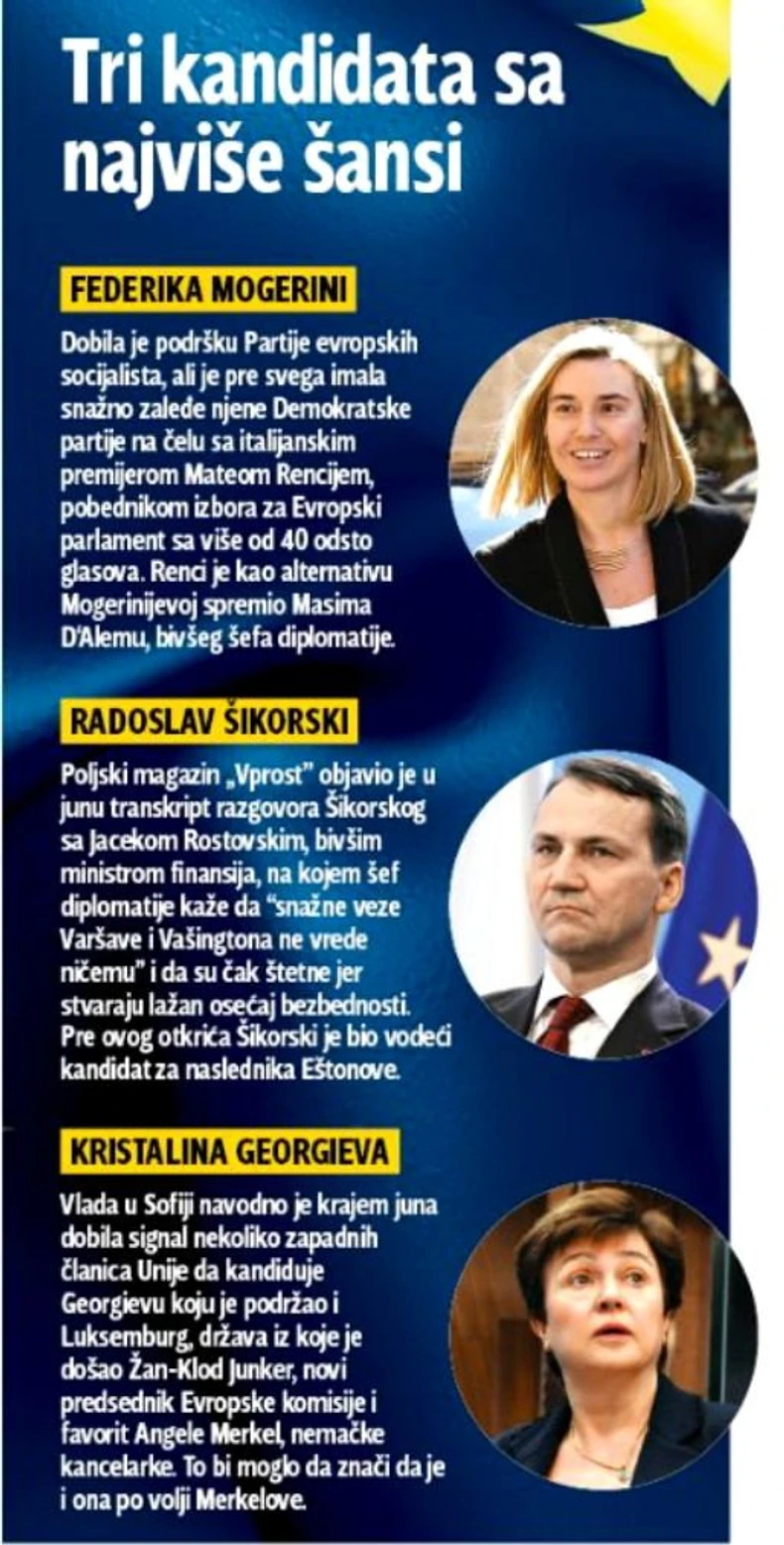 Tri kandidata sa najviše šansi

FEDERIKA MOGERINI

Dobila je podršku Partije evropskih socijalista, ali je pre svega imala snažno zaleđe njene Demokratske partije na čelu sa italijanskim premijerom Mateom Rencijem, pobednikom izbora za Evropski parlament sa više od 40 odsto glasova. Renci je kao alternativu Mogerinijevoj spremio Masima D'Alemu, bivšeg šefa diplomatije.

RADOSLAV ŠIKORSKI

Poljski magazin „Vprost" objavio je u junu transkript razgovora Šikorskog sa Jacekom Rostovskim, bivšim ministrom finansija, na kojem šef diplomatije kaže da "snažne veze Varšave i Vašingtona ne vrede ničemu" i da su čak štetne jer stvaraju lažan osećaj bezbednosti. Pre ovog otkrića Šikorski je bio vodeći kandidat za naslednika Eštonove.

KRISTALINA GEORGIEVA

Vlada u Sofiji navodno je krajem juna dobila signal nekoliko zapadnih članica Unije da kandiduje Georgievu koju je podržao i Luksemburg, država iz koje je došao Žan-Klod Junker, novi predsednik Evropske komisije i favorit Angele Merkel, nemačke kancelarke. To bi moglo da znači da je i ona po volji Merkelove.